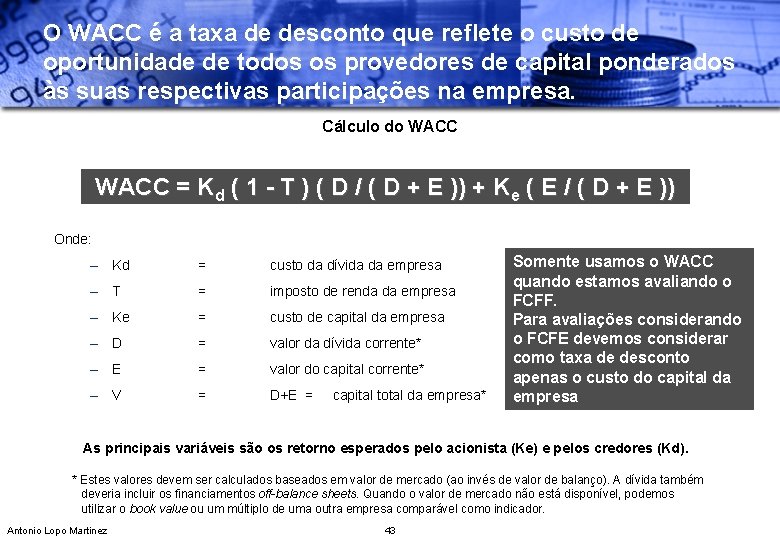 O WACC é a taxa de desconto que reflete o custo de oportunidade de todos os provedores de capital ponderados às suas respectivas participações na empresa.

Cálculo do WACC

$WACC = K_d ( 1 - T ) ( D / ( D + E )) + K_e ( E / ( D + E ))$

Onde:

– Kd = custo da dívida da empresa
– T = imposto de renda da empresa
– Ke = custo de capital da empresa
– D = valor da dívida corrente*
– E = valor do capital corrente*
– V = D+E = capital total da empresa*

Somente usamos o WACC quando estamos avaliando o FCFF.
Para avaliações considerando o FCFE devemos considerar como taxa de desconto apenas o custo do capital da empresa

As principais variáveis são os retorno esperados pelo acionista (Ke) e pelos credores (Kd).

* Estes valores devem ser calculados baseados em valor de mercado (ao invés de valor de balanço). A dívida também deveria incluir os financiamentos off-balance sheets. Quando o valor de mercado não está disponível, podemos utilizar o book value ou um múltiplo de uma outra empresa comparável como indicador.

Antonio Lopo Martinez

43